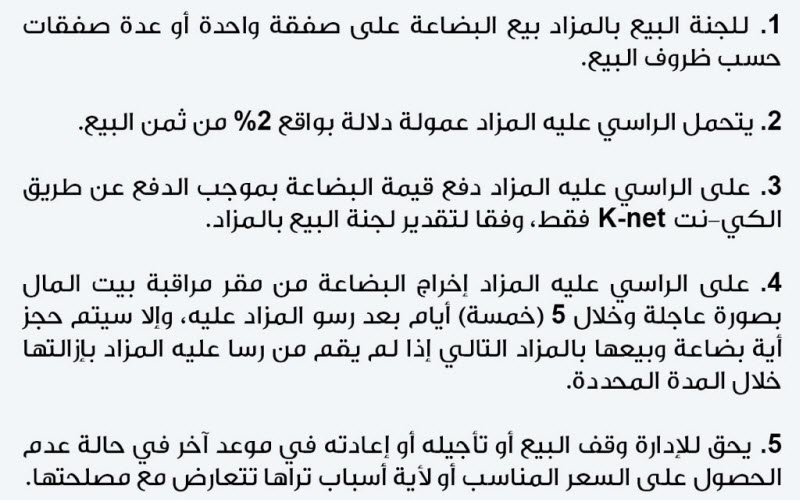 1. للجنة البيع بالمزاد بيع البضاعة على صفقة واحدة أو عدة صفقات حسب ظروف البيع.

2. يتحمل الراسي عليه المزاد عمولة دلالة بواقع 2% من ثمن البيع.

3. على الراسي عليه المزاد دفع قيمة البضاعة بموجب الدفع عن طريق الكي-نت K-net فقط، وفقا لتقدير لجنة البيع بالمزاد.

4. على الراسي عليه المزاد إخراج البضاعة من مقر مراقبة بيت المال بصورة عاجلة وخلال 5 (خمسة) أيام بعد رسو المزاد عليه، وإلا سيتم حجز أية بضاعة وبيعها بالمزاد التالي إذا لم يقم من رسا عليه المزاد بإزالتها خلال المدة المحددة.

5. يحق للإدارة وقف البيع أو تأجيله أو إعادته في موعد آخر في حالة عدم الحصول على السعر المناسب أو لأية أسباب تراها تتعارض مع مصلحتها.